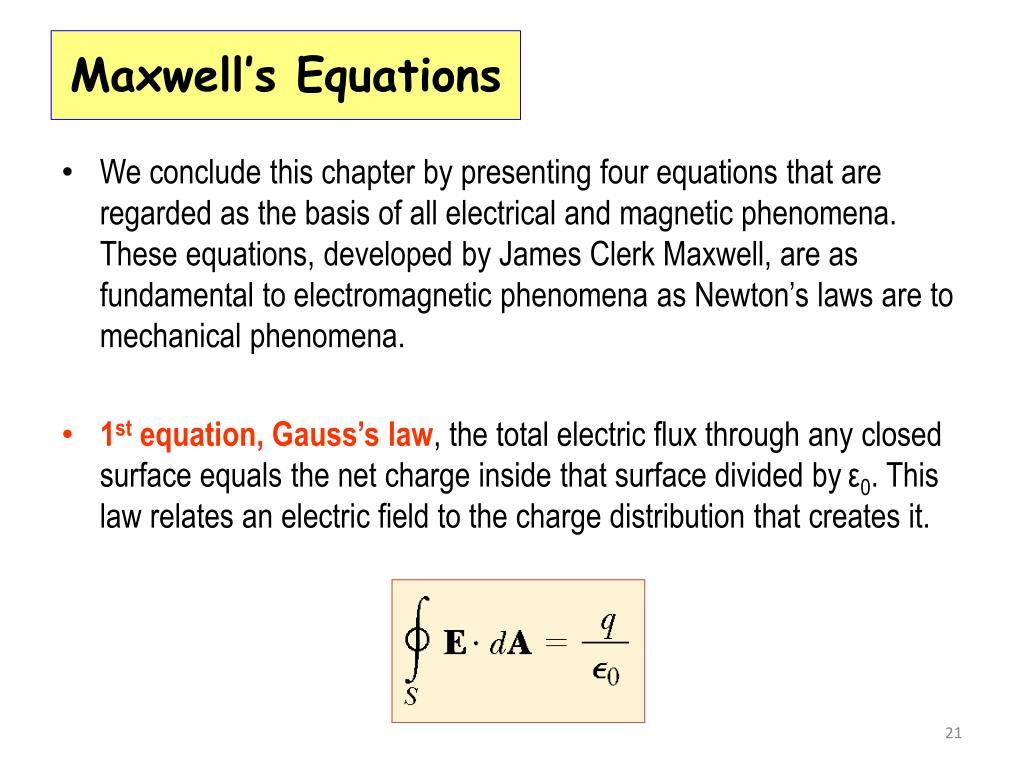 Maxwell's Equations

• We conclude this chapter by presenting four equations that are regarded as the basis of all electrical and magnetic phenomena. These equations, developed by James Clerk Maxwell, are as fundamental to electromagnetic phenomena as Newton's laws are to mechanical phenomena.

• 1st equation, Gauss's law, the total electric flux through any closed surface equals the net charge inside that surface divided by $\varepsilon_0$. This law relates an electric field to the charge distribution that creates it.

$\oint_S \mathbf{E} \cdot d\mathbf{A} = \frac{q}{\epsilon_0}$

21